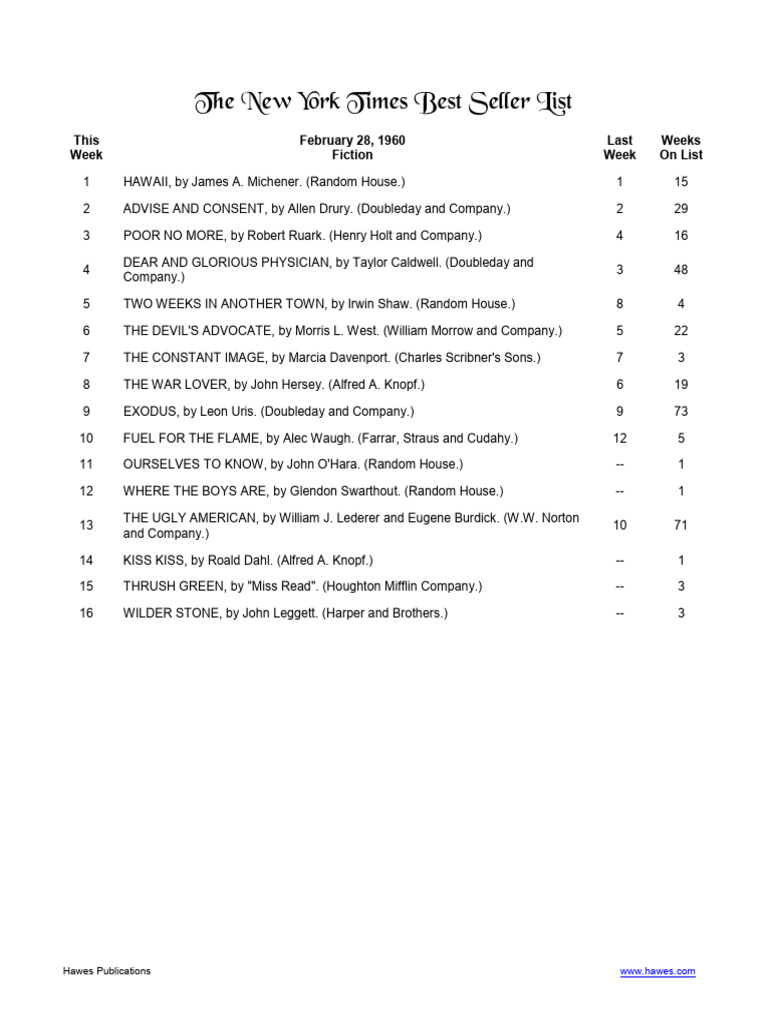 The New York Times Best Seller List

| This Week | February 28, 1960 Fiction | Last Week | Weeks On List |
|---|---|---|---|
| 1 | HAWAII, by James A. Michener. (Random House.) | 1 | 15 |
| 2 | ADVISE AND CONSENT, by Allen Drury. (Doubleday and Company.) | 2 | 29 |
| 3 | POOR NO MORE, by Robert Ruark. (Henry Holt and Company.) | 4 | 16 |
| 4 | DEAR AND GLORIOUS PHYSICIAN, by Taylor Caldwell. (Doubleday and Company.) | 3 | 48 |
| 5 | TWO WEEKS IN ANOTHER TOWN, by Irwin Shaw. (Random House.) | 8 | 4 |
| 6 | THE DEVIL'S ADVOCATE, by Morris L. West. (William Morrow and Company.) | 5 | 22 |
| 7 | THE CONSTANT IMAGE, by Marcia Davenport. (Charles Scribner's Sons.) | 7 | 3 |
| 8 | THE WAR LOVER, by John Hersey. (Alfred A. Knopf.) | 6 | 19 |
| 9 | EXODUS, by Leon Uris. (Doubleday and Company.) | 9 | 73 |
| 10 | FUEL FOR THE FLAME, by Alec Waugh. (Farrar, Straus and Cudahy.) | 12 | 5 |
| 11 | OURSELVES TO KNOW, by John O'Hara. (Random House.) | -- | 1 |
| 12 | WHERE THE BOYS ARE, by Glendon Swarthout. (Random House.) | -- | 1 |
| 13 | THE UGLY AMERICAN, by William J. Lederer and Eugene Burdick. (W.W. Norton and Company.) | 10 | 71 |
| 14 | KISS KISS, by Roald Dahl. (Alfred A. Knopf.) | -- | 1 |
| 15 | THRUSH GREEN, by "Miss Read". (Houghton Mifflin Company.) | -- | 3 |
| 16 | WILDER STONE, by John Leggett. (Harper and Brothers.) | -- | 3 |

Hawes Publications www.hawes.com